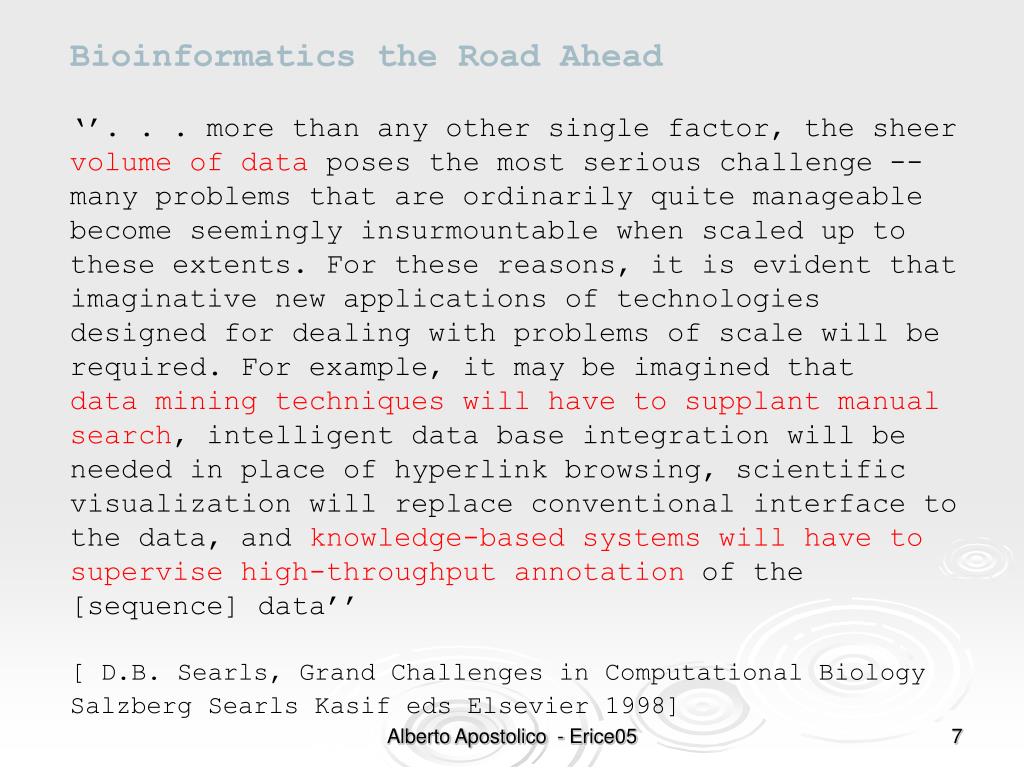 Bioinformatics the Road Ahead

‘’. . . more than any other single factor, the sheer volume of data poses the most serious challenge -- many problems that are ordinarily quite manageable become seemingly insurmountable when scaled up to these extents. For these reasons, it is evident that imaginative new applications of technologies designed for dealing with problems of scale will be required. For example, it may be imagined that data mining techniques will have to supplant manual search, intelligent data base integration will be needed in place of hyperlink browsing, scientific visualization will replace conventional interface to the data, and knowledge-based systems will have to supervise high-throughput annotation of the [sequence] data’’

[ D.B. Searls, Grand Challenges in Computational Biology Salzberg Searls Kasif eds Elsevier 1998]

Alberto Apostolico - Erice05

7